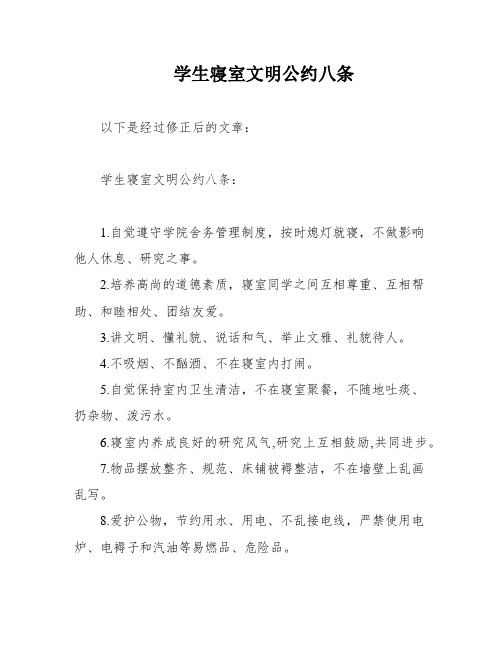 学生寝室文明公约八条

以下是经过修正后的文章：

学生寝室文明公约八条：

1.自觉遵守学院舍务管理制度，按时熄灯就寝，不做影响他人休息、研究之事。

2.培养高尚的道德素质，寝室同学之间互相尊重、互相帮助、和睦相处、团结友爱。

3.讲文明、懂礼貌、说话和气、举止文雅、礼貌待人。

4.不吸烟、不酗酒、不在寝室内打闹。

5.自觉保持室内卫生清洁，不在寝室聚餐，不随地吐痰、扔杂物、泼污水。

6.寝室内养成良好的研究风气,研究上互相鼓励,共同进步。

7.物品摆放整齐、规范、床铺被褥整洁，不在墙壁上乱画乱写。

8.爱护公物，节约用水、用电、不乱接电线，严禁使用电炉、电褥子和汽油等易燃品、危险品。